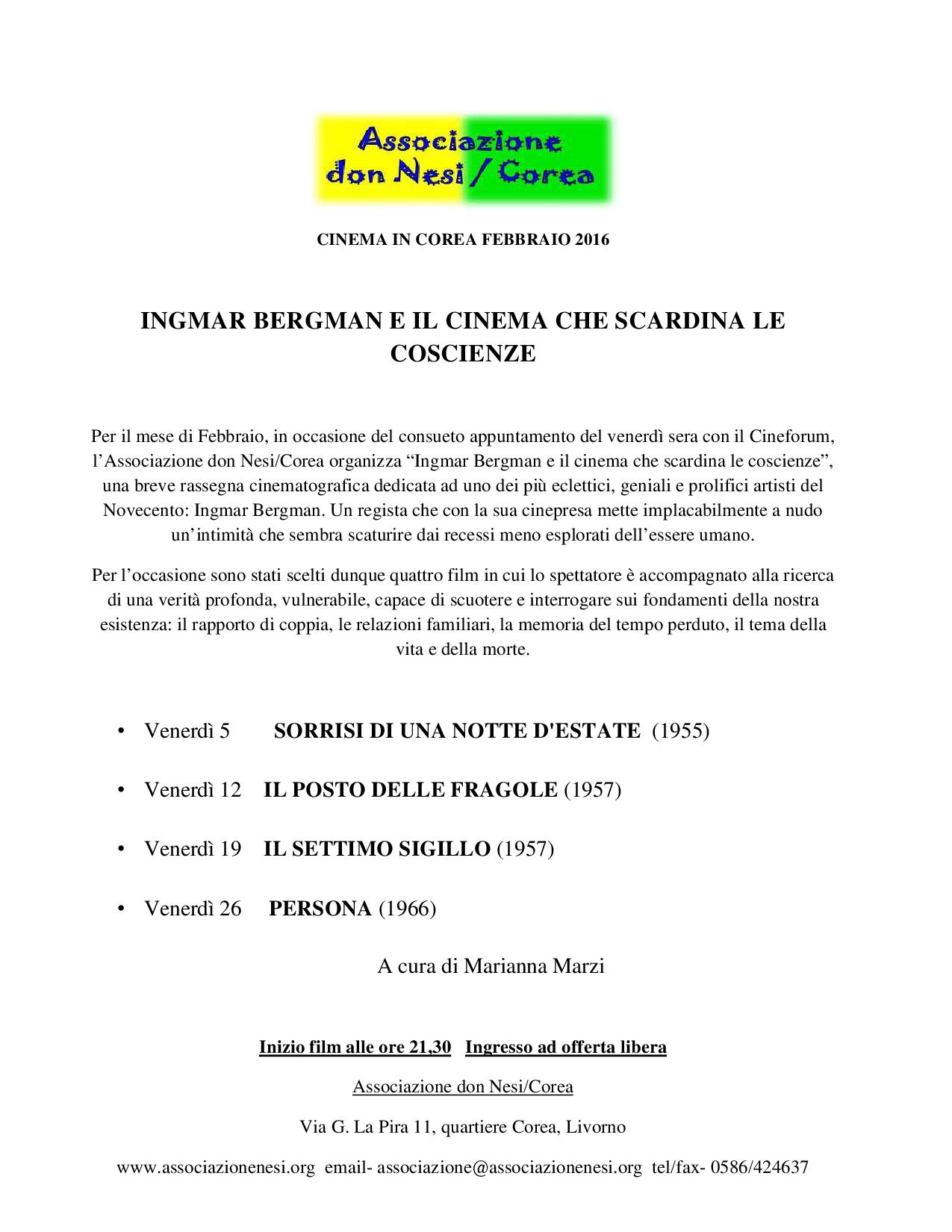 Associazione don Nesi / Corea

CINEMA IN COREA FEBBRAIO 2016

INGMAR BERGMAN E IL CINEMA CHE SCARDINA LE COSCIENZE

Per il mese di Febbraio, in occasione del consueto appuntamento del venerdì sera con il Cineforum, l'Associazione don Nesi/Corea organizza "Ingmar Bergman e il cinema che scardina le coscienze", una breve rassegna cinematografica dedicata ad uno dei più eclettici, geniali e prolifici artisti del Novecento: Ingmar Bergman. Un regista che con la sua cinepresa mette implacabilmente a nudo un'intimità che sembra scaturire dai recessi meno esplorati dell'essere umano.

Per l'occasione sono stati scelti dunque quattro film in cui lo spettatore è accompagnato alla ricerca di una verità profonda, vulnerabile, capace di scuotere e interrogare sui fondamenti della nostra esistenza: il rapporto di coppia, le relazioni familiari, la memoria del tempo perduto, il tema della vita e della morte.

• Venerdì 5 SORRISI DI UNA NOTTE D'ESTATE (1955)

• Venerdì 12 IL POSTO DELLE FRAGOLE (1957)

• Venerdì 19 IL SETTIMO SIGILLO (1957)

• Venerdì 26 PERSONA (1966)

A cura di Marianna Marzi

Inizio film alle ore 21,30 Ingresso ad offerta libera

Associazione don Nesi/Corea

Via G. La Pira 11, quartiere Corea, Livorno

www.associazionenesi.org email- associazione@associazionenesi.org tel/fax- 0586/424637